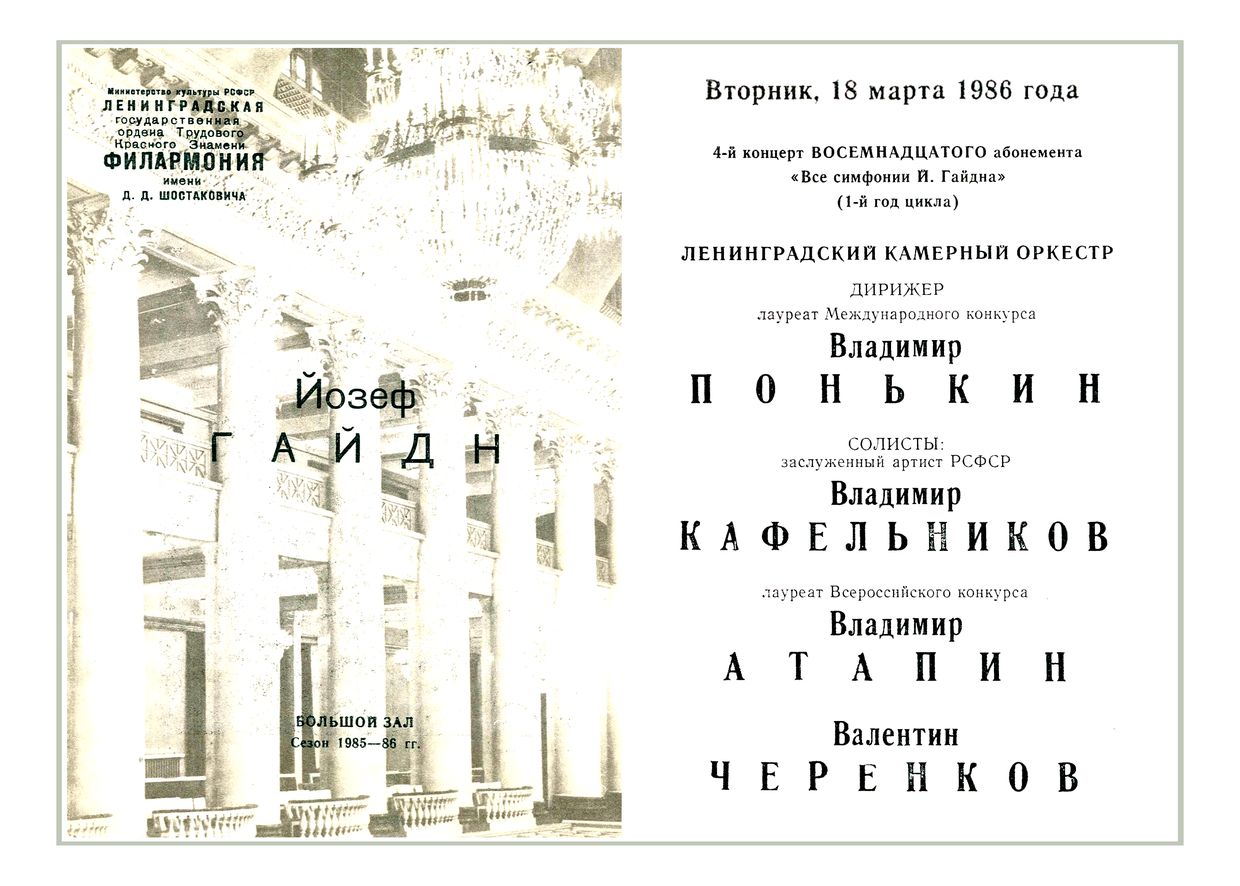 Министерство культуры РСФСР
ЛЕНИНГРАДСКАЯ
государственная
ордена Трудового
Красного Знамени
ФИЛАРМОНИЯ
имени
Д. Д. ШОСТАКОВИЧА

Йозеф
ГАЙДН

БОЛЬШОЙ ЗАЛ
Сезон 1985—86 гг.

Вторник, 18 марта 1986 года

4-й концерт ВОСЕМНАДЦАТОГО абонемента
«Все симфонии Й. Гайдна»
(1-й год цикла)

ЛЕНИНГРАДСКИЙ КАМЕРНЫЙ ОРКЕСТР

ДИРИЖЕР
лауреат Международного конкурса
Владимир
ПОНЬКИН

СОЛИСТЫ:
заслуженный артист РСФСР
Владимир
КАФЕЛЬНИКОВ

лауреат Всероссийского конкурса
Владимир
АТАПИН

Валентин
ЧЕРЕНКОВ